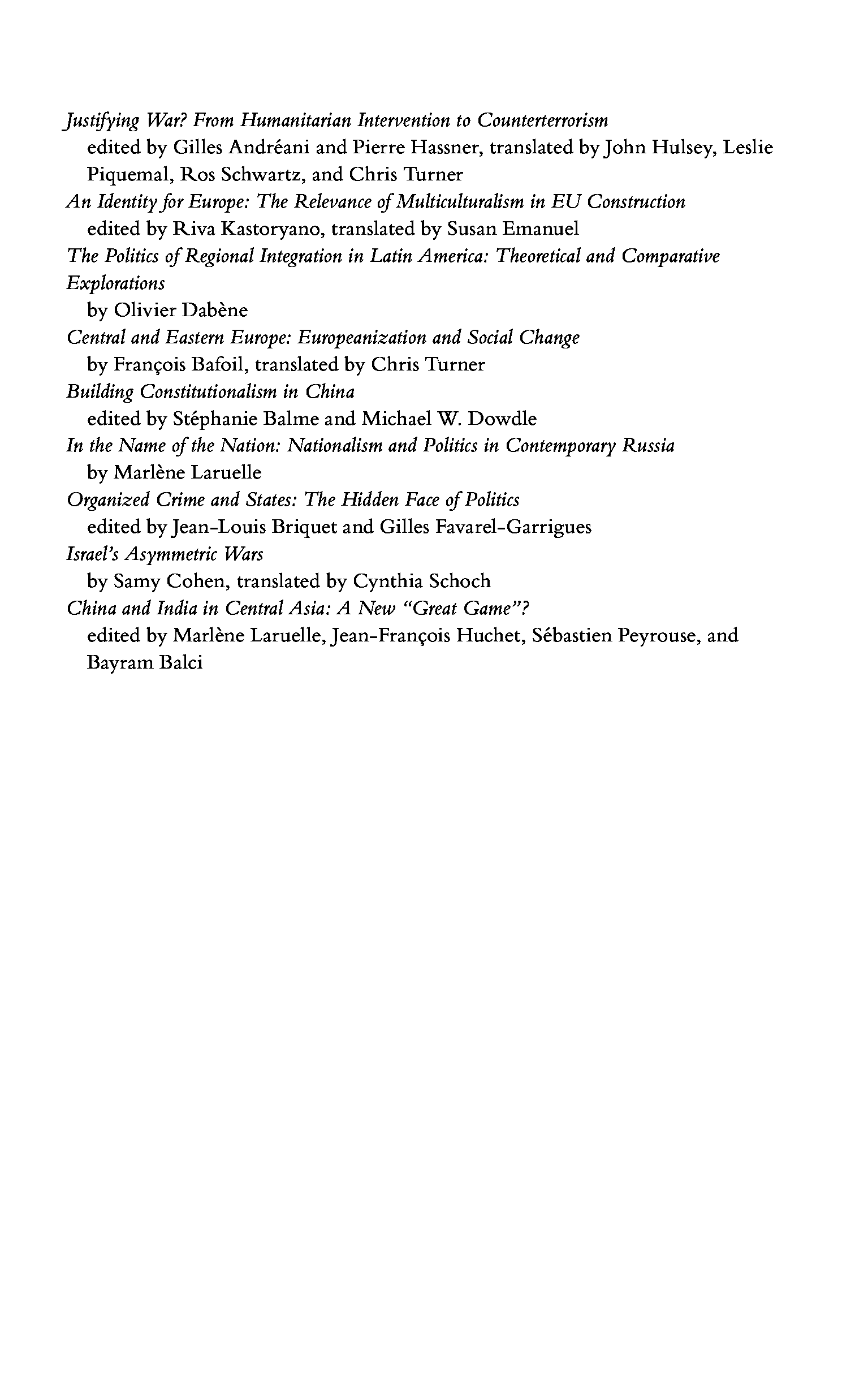 Justifying War? From Humanitarian Intervention to Counterterrorism
edited by Gilles Andréani and Pierre Hassner, translated by John Hulsey, Leslie Piquemal, Ros Schwartz, and Chris Turner
An Identity for Europe: The Relevance of Multiculturalism in EU Construction
edited by Riva Kastoryano, translated by Susan Emanuel
The Politics of Regional Integration in Latin America: Theoretical and Comparative Explorations
by Olivier Dabène
Central and Eastern Europe: Europeanization and Social Change
by François Bafoil, translated by Chris Turner
Building Constitutionalism in China
edited by Stéphanie Balme and Michael W. Dowdle
In the Name of the Nation: Nationalism and Politics in Contemporary Russia
by Marlène Laruelle
Organized Crime and States: The Hidden Face of Politics
edited by Jean-Louis Briquet and Gilles Favarel-Garrigues
Israel's Asymmetric Wars
by Samy Cohen, translated by Cynthia Schoch
China and India in Central Asia: A New "Great Game"?
edited by Marlène Laruelle, Jean-François Huchet, Sébastien Peyrouse, and Bayram Balci